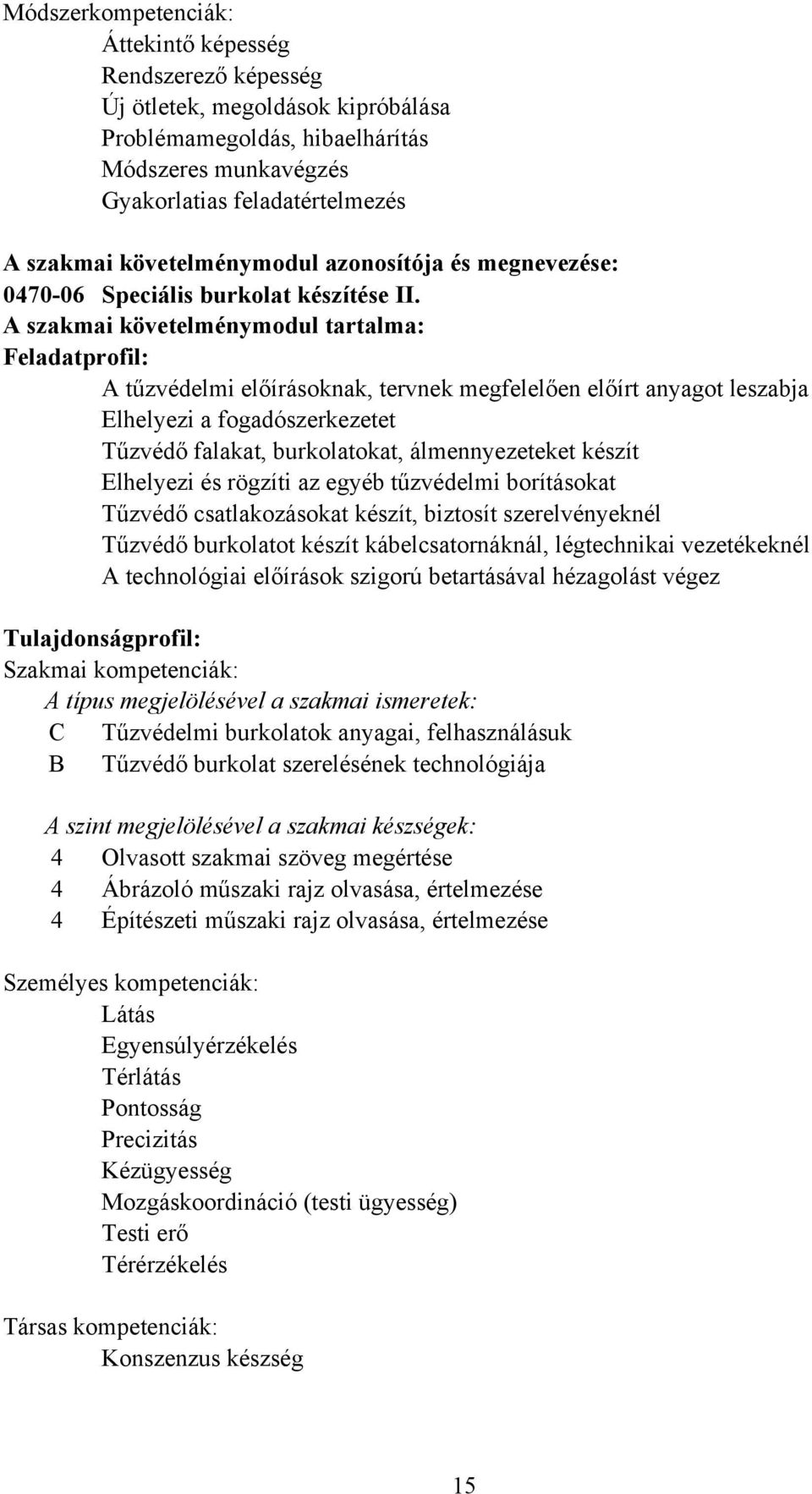 Módszerkompetenciák:
Áttekintő képesség
Rendszerező képesség
Új ötletek, megoldások kipróbálása
Problémamegoldás, hibaelhárítás
Módszeres munkavégzés
Gyakorlatias feladatértelmezés

A szakmai követelménymodul azonosítója és megnevezése:
0470-06 Speciális burkolat készítése II.
A szakmai követelménymodul tartalma:
Feladatprofil:
A tűzvédelmi előírásoknak, tervnek megfelelően előírt anyagot leszabja
Elhelyezi a fogadószerkezetet
Tűzvédő falakat, burkolatokat, álmennyezeteket készít
Elhelyezi és rögzíti az egyéb tűzvédelmi borításokat
Tűzvédő csatlakozásokat készít, biztosít szerelvényeknél
Tűzvédő burkolatot készít kábelcsatornáknál, légtechnikai vezetékeknél
A technológiai előírások szigorú betartásával hézagolást végez

Tulajdonságprofil:
Szakmai kompetenciák:
A típus megjelölésével a szakmai ismeretek:
C Tűzvédelmi burkolatok anyagai, felhasználásuk
B Tűzvédő burkolat szerelésének technológiája

A szint megjelölésével a szakmai készségek:
4 Olvasott szakmai szöveg megértése
4 Ábrázoló műszaki rajz olvasása, értelmezése
4 Építészeti műszaki rajz olvasása, értelmezése

Személyes kompetenciák:
Látás
Egyensúlyérzékelés
Térlátás
Pontosság
Precizitás
Kézügyesség
Mozgáskoordináció (testi ügyesség)
Testi erő
Térérzékelés

Társas kompetenciák:
Konszenzus készség

15